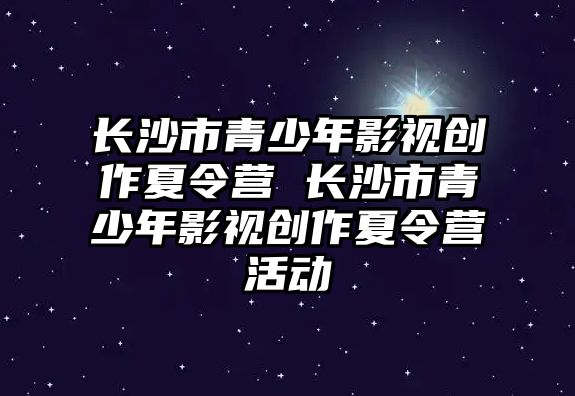 长沙市青少年影视创作夏令营 长沙市青少年影视创作夏令营活动